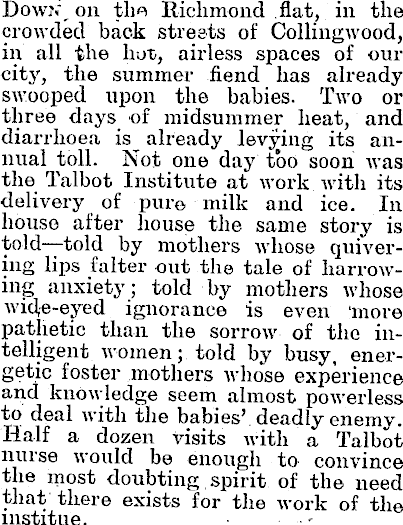 Down on the Richmond flat, in the crowded back streets of Collingwood, in all the hot, airless spaces of our city, the summer fiend has already swooped upon the babies. Two or three days of midsummer heat, and diarrhoea is already levying its annual toll. Not one day too soon was the Talbot Institute at work with its delivery of pure milk and ice. In house after house the same story is told—told by mothers whose quivering lips falter out the tale of harrowing anxiety; told by mothers whose wide-eyed ignorance is even more pathetic than the sorrow of the intelligent women; told by busy, energetic foster mothers whose experience and knowledge seem almost powerless to deal with the babies' deadly enemy. Half a dozen visits with a Talbot nurse would be enough to convince the most doubting spirit of the need that there exists for the work of the institue.